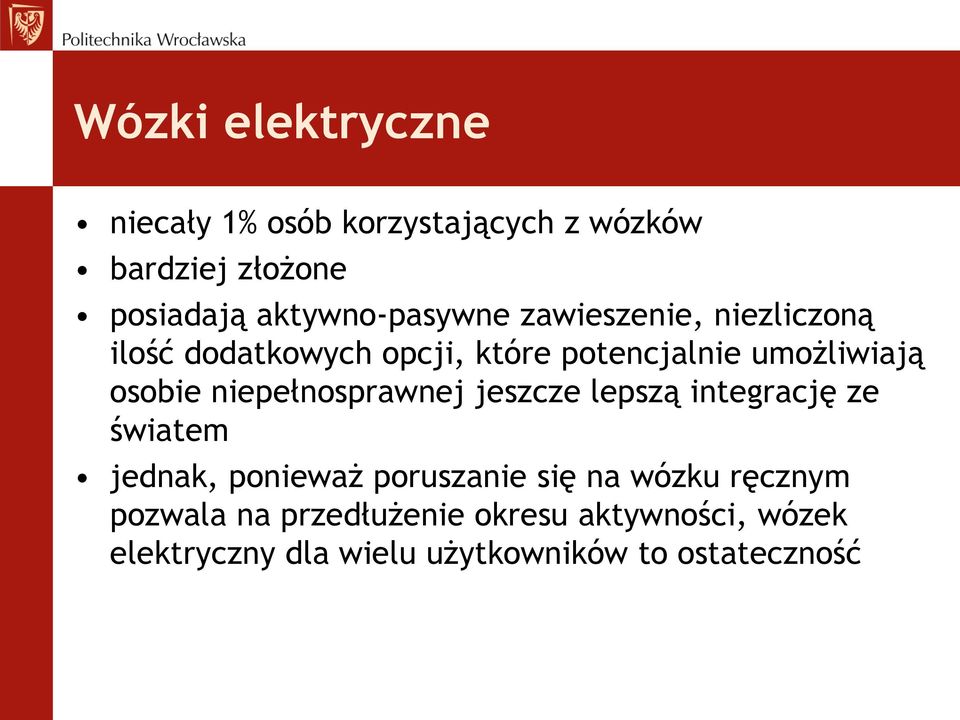 Politechnika Wrocławska

Wózki elektryczne

• niecały 1% osób korzystających z wózków
• bardziej złożone
• posiadają aktywno-pasywne zawieszenie, niezliczoną ilość dodatkowych opcji, które potencjalnie umożliwiają osobie niepełnosprawnej jeszcze lepszą integrację ze światem
• jednak, ponieważ poruszanie się na wózku ręcznym pozwala na przedłużenie okresu aktywności, wózek elektryczny dla wielu użytkowników to ostateczność